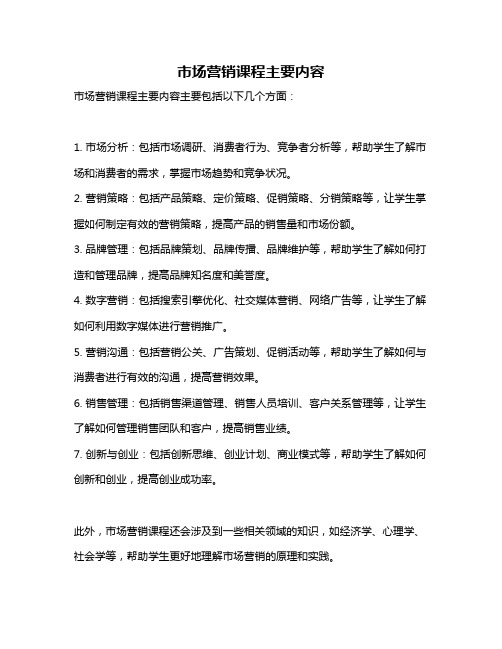 市场营销课程主要内容

市场营销课程主要内容主要包括以下几个方面：

1. 市场分析：包括市场调研、消费者行为、竞争者分析等，帮助学生了解市场和消费者的需求，掌握市场趋势和竞争状况。

2. 营销策略：包括产品策略、定价策略、促销策略、分销策略等，让学生掌握如何制定有效的营销策略，提高产品的销售量和市场份额。

3. 品牌管理：包括品牌策划、品牌传播、品牌维护等，帮助学生了解如何打造和管理品牌，提高品牌知名度和美誉度。

4. 数字营销：包括搜索引擎优化、社交媒体营销、网络广告等，让学生了解如何利用数字媒体进行营销推广。

5. 营销沟通：包括营销公关、广告策划、促销活动等，帮助学生了解如何与消费者进行有效的沟通，提高营销效果。

6. 销售管理：包括销售渠道管理、销售人员培训、客户关系管理等，让学生了解如何管理销售团队和客户，提高销售业绩。

7. 创新与创业：包括创新思维、创业计划、商业模式等，帮助学生了解如何创新和创业，提高创业成功率。

此外，市场营销课程还会涉及到一些相关领域的知识，如经济学、心理学、社会学等，帮助学生更好地理解市场营销的原理和实践。